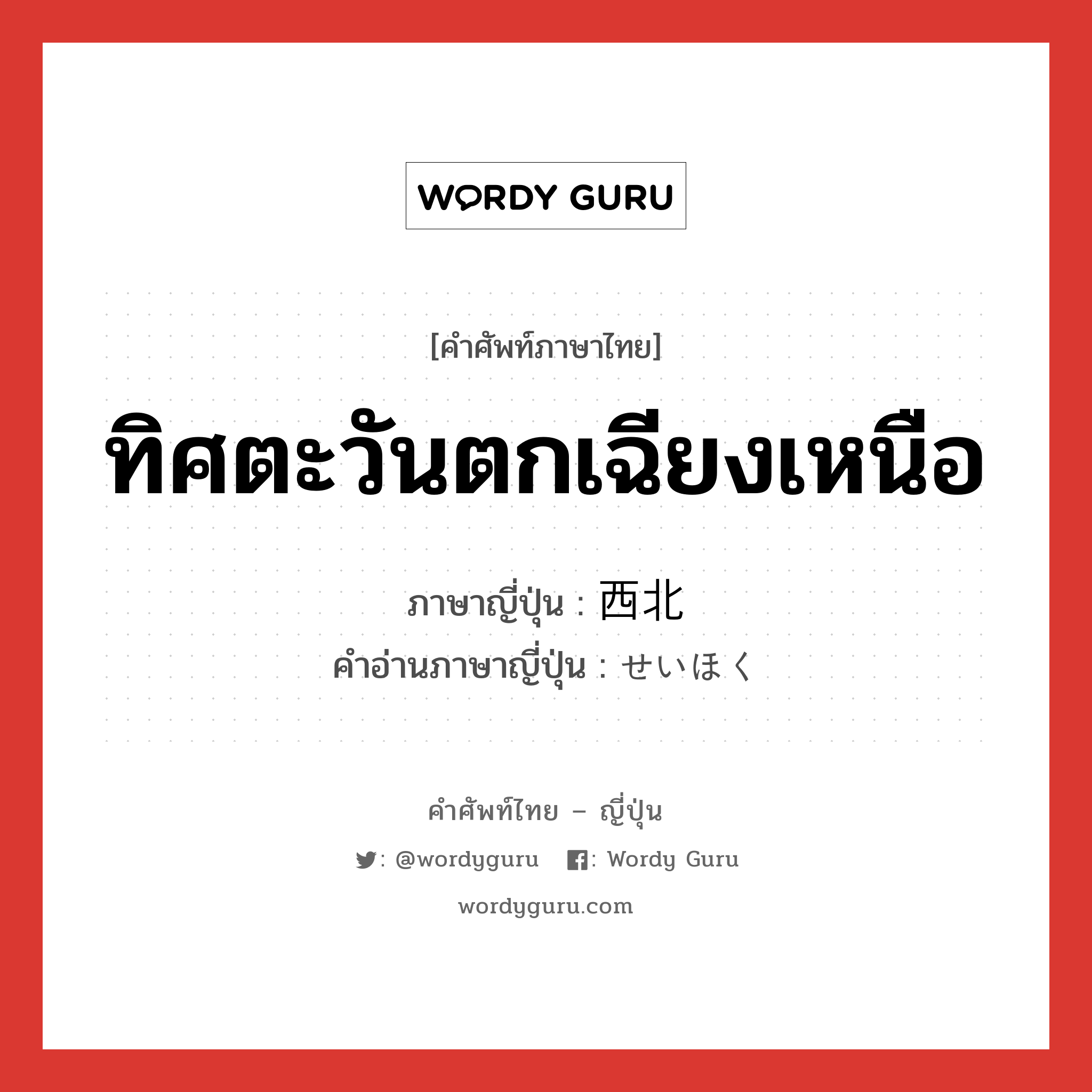 WORDY GURU

[คำศัพท์ภาษาไทย]

ทิศตะวันตกเฉียงเหนือ

ภาษาญี่ปุ่น : 西北
คำอ่านภาษาญี่ปุ่น : せいほく

คำศัพท์ไทย – ญี่ปุ่น

: @wordyguru : Wordy Guru

wordyguru.com